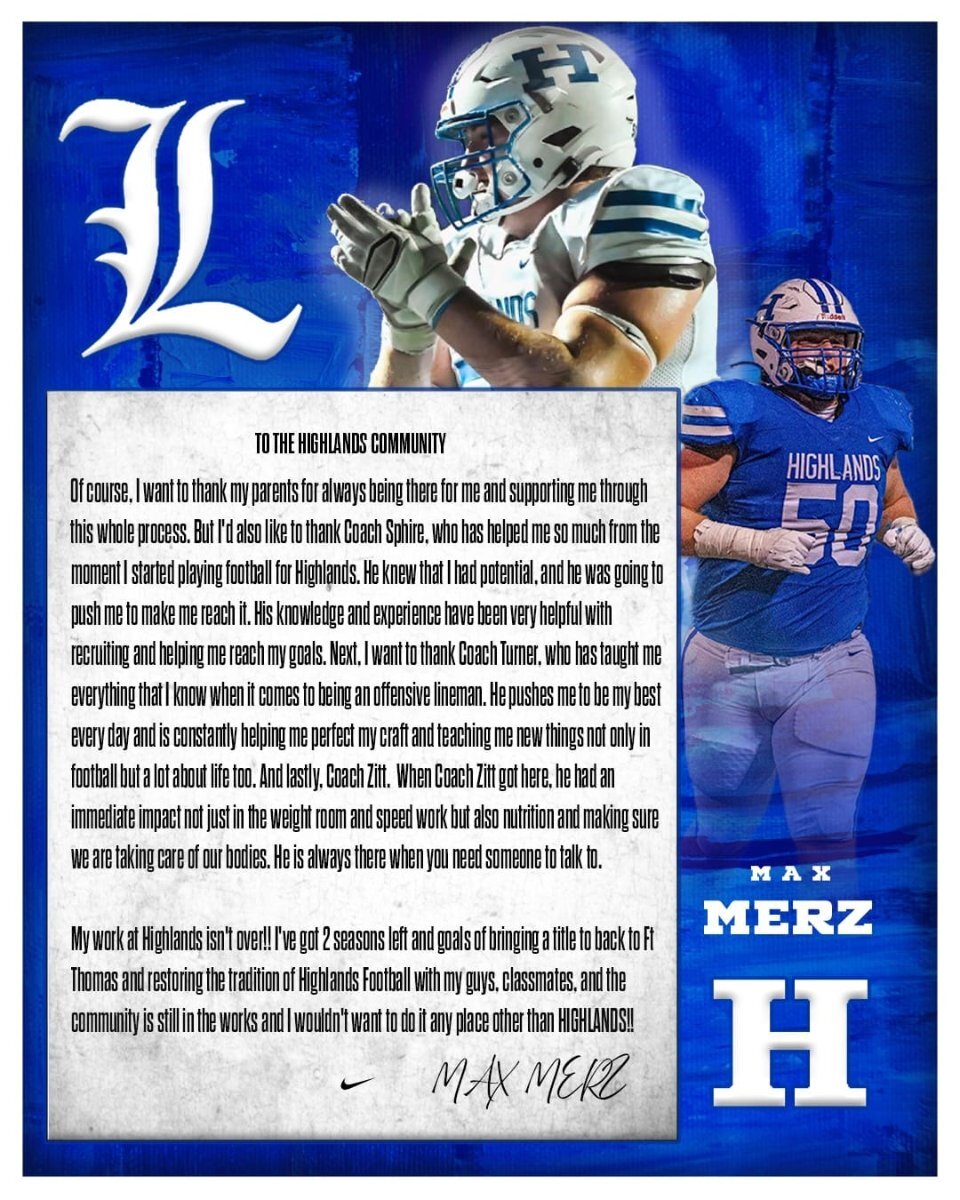 L

TO THE HIGHLANDS COMMUNITY

Of course, I want to thank my parents for always being there for me and supporting me through this whole process. But I'd also like to thank Coach Sphire, who has helped me so much from the moment I started playing football for Highlands. He knew that I had potential, and he was going to push me to make me reach it. His knowledge and experience have been very helpful with recruiting and helping me reach my goals. Next, I want to thank Coach Turner, who has taught me everything that I know when it comes to being an offensive lineman. He pushes me to be my best every day and is constantly helping me perfect my craft and teaching me new things not only in football but a lot about life too. And lastly, Coach Zitt. When Coach Zitt got here, he had an immediate impact not just in the weight room and speed work but also nutrition and making sure we are taking care of our bodies. He is always there when you need someone to talk to.

My work at Highlands isn't over!! I've got 2 seasons left and goals of bringing a title to back to Ft Thomas and restoring the tradition of Highlands Football with my guys, classmates, and the community is still in the works and I wouldn't want to do it any place other than HIGHLANDS!!

MAX MERZ

HIGHLANDS
50

MAX
MERZ

H